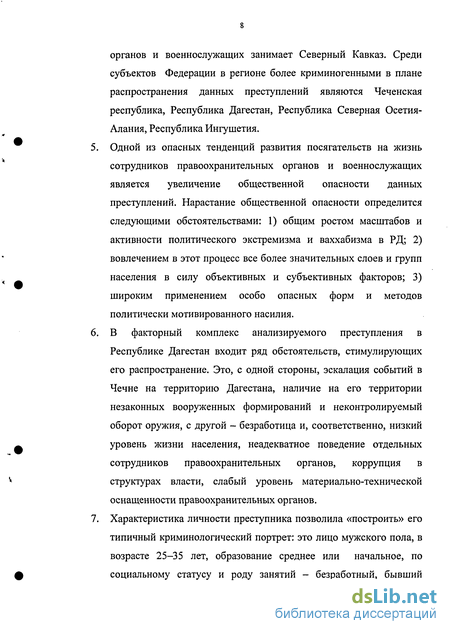 8

органов и военнослужащих занимает Северный Кавказ. Среди субъектов Федерации в регионе более криминогенными в плане распространения данных преступлений являются Чеченская республика, Республика Дагестан, Республика Северная Осетия-Алания, Республика Ингушетия.

5. Одной из опасных тенденций развития посягательств на жизнь сотрудников правоохранительных органов и военнослужащих является увеличение общественной опасности данных преступлений. Нарастание общественной опасности определится следующими обстоятельствами: 1) общим ростом масштабов и активности политического экстремизма и ваххабизма в РД; 2) вовлечением в этот процесс все более значительных слоев и групп населения в силу объективных и субъективных факторов; 3) широким применением особо опасных форм и методов политически мотивированного насилия.

6. В факторный комплекс анализируемого преступления в Республике Дагестан входит ряд обстоятельств, стимулирующих его распространение. Это, с одной стороны, эскалация событий в Чечне на территорию Дагестана, наличие на его территории незаконных вооруженных формирований и неконтролируемый оборот оружия, с другой – безработица и, соответственно, низкий уровень жизни населения, неадекватное поведение отдельных сотрудников правоохранительных органов, коррупция в структурах власти, слабый уровень материально-технической оснащенности правоохранительных органов.

7. Характеристика личности преступника позволила «построить» его типичный криминологический портрет: это лицо мужского пола, в возрасте 25–35 лет, образование среднее или начальное, по социальному статусу и роду занятий – безработный, бывший

dsLib.net
библиотека диссертаций